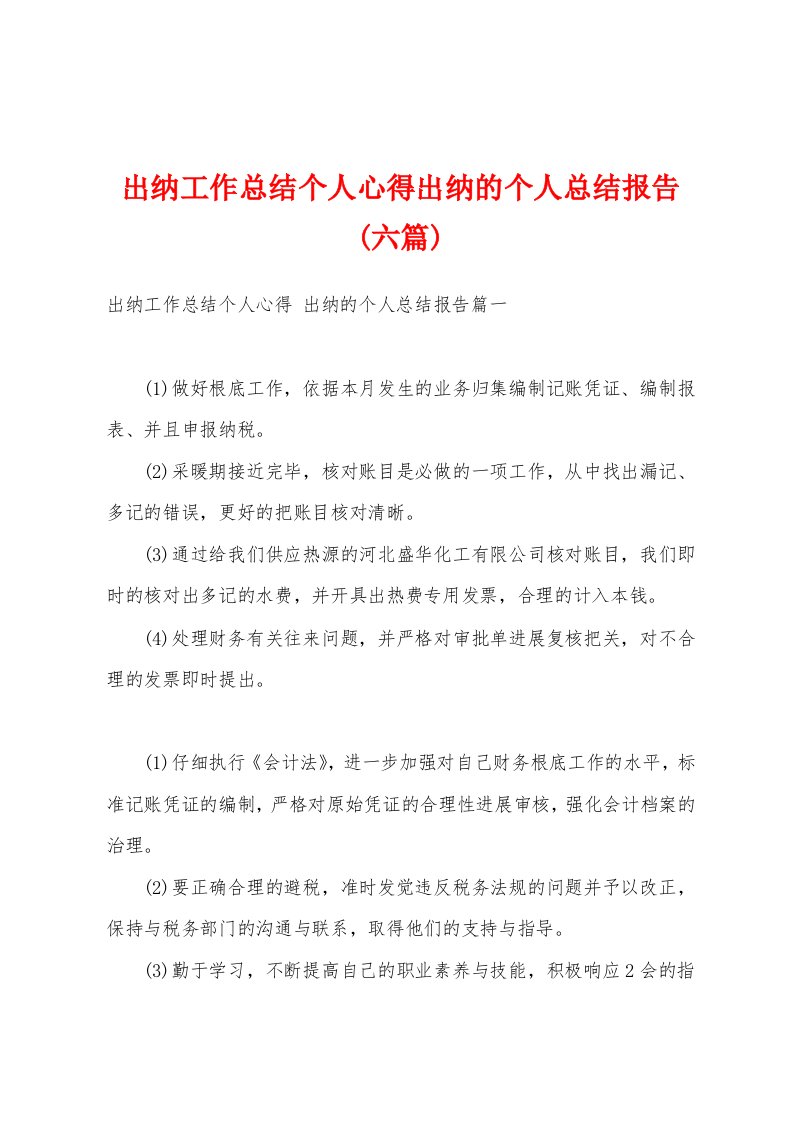 出纳工作总结个人心得出纳的个人总结报告(六篇)

出纳工作总结个人心得 出纳的个人总结报告篇一

(1)做好根底工作，依据本月发生的业务归集编制记账凭证、编制报表、并且申报纳税。

(2)采暖期接近完毕，核对账目是必做的一项工作，从中找出漏记、多记的错误，更好的把账目核对清晰。

(3)通过给我们供应热源的河北盛华化工有限公司核对账目，我们即时的核对出多记的水费，并开具出热费专用发票，合理的计入本钱。

(4)处理财务有关往来问题，并严格对审批单进展复核把关，对不合理的发票即时提出。

(1)仔细执行《会计法》，进一步加强对自己财务根底工作的水平，标准记账凭证的编制，严格对原始凭证的合理性进展审核，强化会计档案的治理。

(2)要正确合理的避税，准时发觉违反税务法规的问题并予以改正，保持与税务部门的沟通与联系，取得他们的支持与指导。

(3)勤于学习，不断提高自己的职业素养与技能，积极响应2会的指